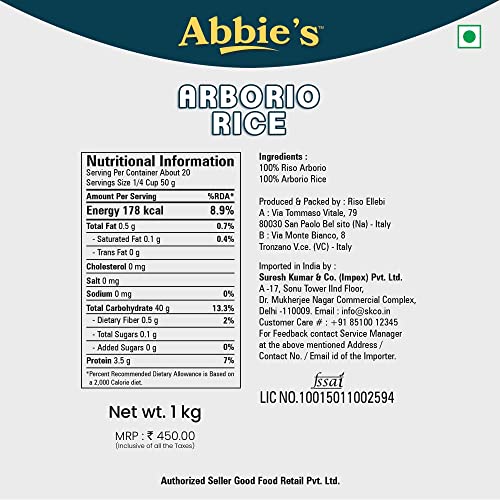 Abbie's™

ARBORIO RICE

Nutritional Information
Serving Per Container About 20
Servings Size 1/4 Cup 50 g

| Amount Per Serving | %RDA* |
|---|---|
| Energy 178 kcal | 8.9% |
| Total Fat 0.5 g | 0.7% |
| - Saturated Fat 0.1 g | 0.4% |
| - Trans Fat 0 g | |
| Cholesterol 0 mg | |
| Salt 0 mg | |
| Sodium 0 mg | 0% |
| Total Carbohydrate 40 g | 13.3% |
| - Dietary Fiber 0.5 g | 2% |
| - Total Sugars 0.1 g | |
| - Added Sugars 0 g | 0% |
| Protein 3.5 g | 7% |

*Percent Recommended Dietary Allowance is Based on a 2,000 Calorie diet.

Net wt. 1 kg

MRP : ₹ 450.00
(Inclusive of all the Taxes)

Ingredients :
100% Riso Arborio
100% Arborio Rice

Produced & Packed by : Riso Ellebi
A : Via Tommaso Vitale, 79
80030 San Paolo Bel sito (Na) - Italy
B : Via Monte Bianco, 8
Tronzano V.ce. (VC) - Italy

Imported in India by :
Suresh Kumar & Co. (Impex) Pvt. Ltd.
A -17, Sonu Tower IInd Floor,
Dr. Mukherjee Nagar Commercial Complex,
Delhi -110009. Email : info@skco.in
Customer Care # : +91 85100 12345
For Feedback contact Service Manager at the above mentioned Address / Contact No. / Email id of the Importer.

fssai
LIC NO.10015011002594

Authorized Seller Good Food Retail Pvt. Ltd.